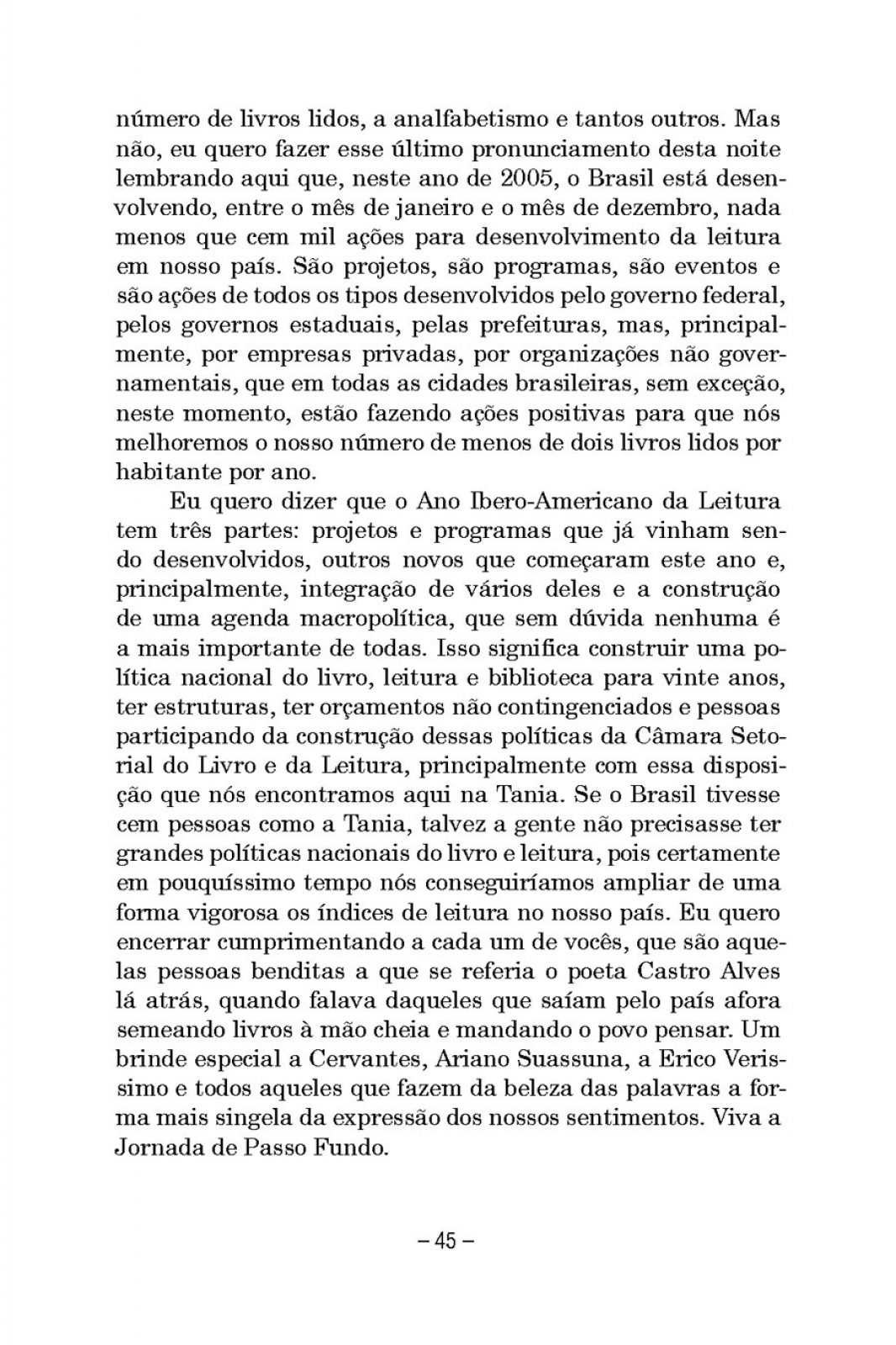 número de livros lidos, a analfabetismo e tantos outros. Mas não, eu quero fazer esse último pronunciamento desta noite lembrando aqui que, neste ano de 2005, o Brasil está desenvolvendo, entre o mês de janeiro e o mês de dezembro, nada menos que cem mil ações para desenvolvimento da leitura em nosso país. São projetos, são programas, são eventos e são ações de todos os tipos desenvolvidos pelo governo federal, pelos governos estaduais, pelas prefeituras, mas, principalmente, por empresas privadas, por organizações não governamentais, que em todas as cidades brasileiras, sem exceção, neste momento, estão fazendo ações positivas para que nós melhoremos o nosso número de menos de dois livros lidos por habitante por ano.

Eu quero dizer que o Ano Ibero-Americano da Leitura tem três partes: projetos e programas que já vinham sendo desenvolvidos, outros novos que começaram este ano e, principalmente, integração de vários deles e a construção de uma agenda macropolítica, que sem dúvida nenhuma é a mais importante de todas. Isso significa construir uma política nacional do livro, leitura e biblioteca para vinte anos, ter estruturas, ter orçamentos não contingenciados e pessoas participando da construção dessas políticas da Câmara Setorial do Livro e da Leitura, principalmente com essa disposição que nós encontramos aqui na Tania. Se o Brasil tivesse cem pessoas como a Tania, talvez a gente não precisasse ter grandes políticas nacionais do livro e leitura, pois certamente em pouquíssimo tempo nós conseguiríamos ampliar de uma forma vigorosa os índices de leitura no nosso país. Eu quero encerrar cumprimentando a cada um de vocês, que são aquelas pessoas benditas a que se referia o poeta Castro Alves lá atrás, quando falava daqueles que saíam pelo país afora semeando livros à mão cheia e mandando o povo pensar. Um brinde especial a Cervantes, Ariano Suassuna, a Erico Verissimo e todos aqueles que fazem da beleza das palavras a forma mais singela da expressão dos nossos sentimentos. Viva a Jornada de Passo Fundo.

– 45 –